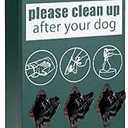 please clean up
after your dog